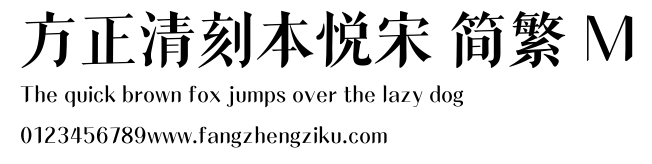 方正清刻本悦宋 简繁 M

The quick brown fox jumps over the lazy dog

0123456789www.fangzhengziku.com